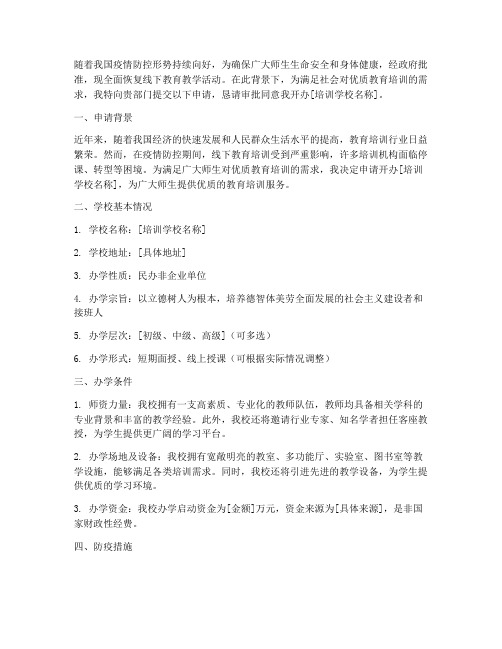 随着我国疫情防控形势持续向好，为确保广大师生生命安全和身体健康，经政府批准，现全面恢复线下教育教学活动。在此背景下，为满足社会对优质教育培训的需求，我特向贵部门提交以下申请，恳请审批同意我开办[培训学校名称]。

一、申请背景

近年来，随着我国经济的快速发展和人民群众生活水平的提高，教育培训行业日益繁荣。然而，在疫情防控期间，线下教育培训受到严重影响，许多培训机构面临停课、转型等困境。为满足广大师生对优质教育培训的需求，我决定申请开办[培训学校名称]，为广大师生提供优质的教育培训服务。

二、学校基本情况

1. 学校名称：[培训学校名称]

2. 学校地址：[具体地址]

3. 办学性质：民办非企业单位

4. 办学宗旨：以立德树人为根本，培养德智体美劳全面发展的社会主义建设者和接班人

5. 办学层次：[初级、中级、高级]（可多选）

6. 办学形式：短期面授、线上授课（可根据实际情况调整）

三、办学条件

1. 师资力量：我校拥有一支高素质、专业化的教师队伍，教师均具备相关学科的专业背景和丰富的教学经验。此外，我校还将邀请行业专家、知名学者担任客座教授，为学生提供更广阔的学习平台。

2. 办学场地及设备：我校拥有宽敞明亮的教室、多功能厅、实验室、图书室等教学设施，能够满足各类培训需求。同时，我校还将引进先进的教学设备，为学生提供优质的学习环境。

3. 办学资金：我校办学启动资金为[金额]万元，资金来源为[具体来源]，是非国家财政性经费。

四、防疫措施